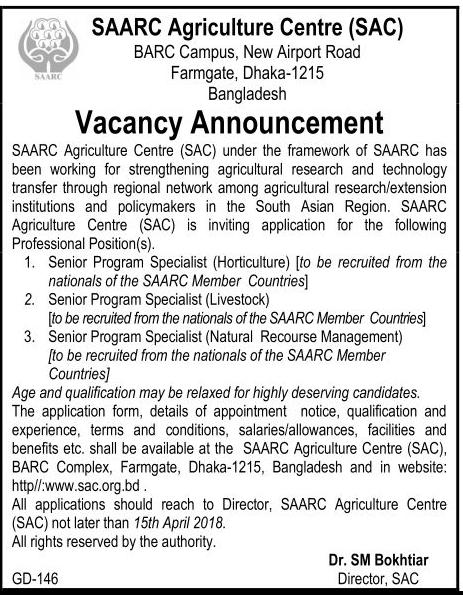 SAARC

SAARC Agriculture Centre (SAC)
BARC Campus, New Airport Road
Farmgate, Dhaka-1215
Bangladesh

Vacancy Announcement

SAARC Agriculture Centre (SAC) under the framework of SAARC has been working for strengthening agricultural research and technology transfer through regional network among agricultural research/extension institutions and policymakers in the South Asian Region. SAARC Agriculture Centre (SAC) is inviting application for the following Professional Position(s).

1. Senior Program Specialist (Horticulture) [to be recruited from the nationals of the SAARC Member Countries]
2. Senior Program Specialist (Livestock) [to be recruited from the nationals of the SAARC Member Countries]
3. Senior Program Specialist (Natural Recourse Management) [to be recruited from the nationals of the SAARC Member Countries]

Age and qualification may be relaxed for highly deserving candidates.
The application form, details of appointment notice, qualification and experience, terms and conditions, salaries/allowances, facilities and benefits etc. shall be available at the SAARC Agriculture Centre (SAC), BARC Complex, Farmgate, Dhaka-1215, Bangladesh and in website: http//:www.sac.org.bd .
All applications should reach to Director, SAARC Agriculture Centre (SAC) not later than 15th April 2018.
All rights reserved by the authority.

Dr. SM Bokhtiar
Director, SAC

GD-146